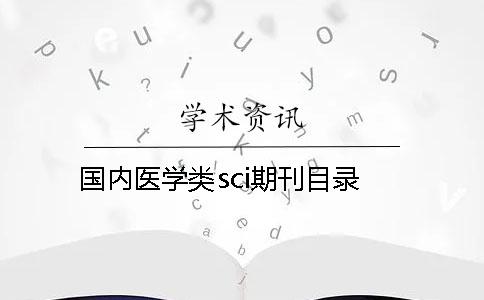 学术资讯

国内医学类sci期刊目录